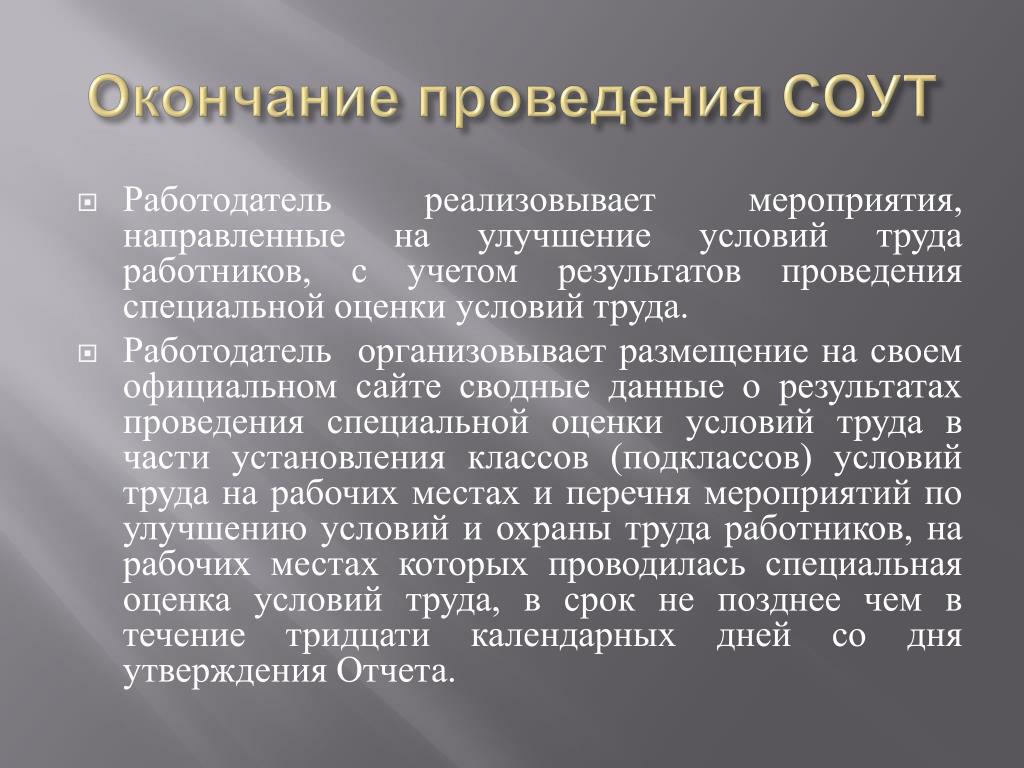 Окончание проведения СОУТ

Работодатель реализовывает мероприятия, направленные на улучшение условий труда работников, с учетом результатов проведения специальной оценки условий труда.

Работодатель организовывает размещение на своем официальном сайте сводные данные о результатах проведения специальной оценки условий труда в части установления классов (подклассов) условий труда на рабочих местах и перечня мероприятий по улучшению условий и охраны труда работников, на рабочих местах которых проводилась специальная оценка условий труда, в срок не позднее чем в течение тридцати календарных дней со дня утверждения Отчета.